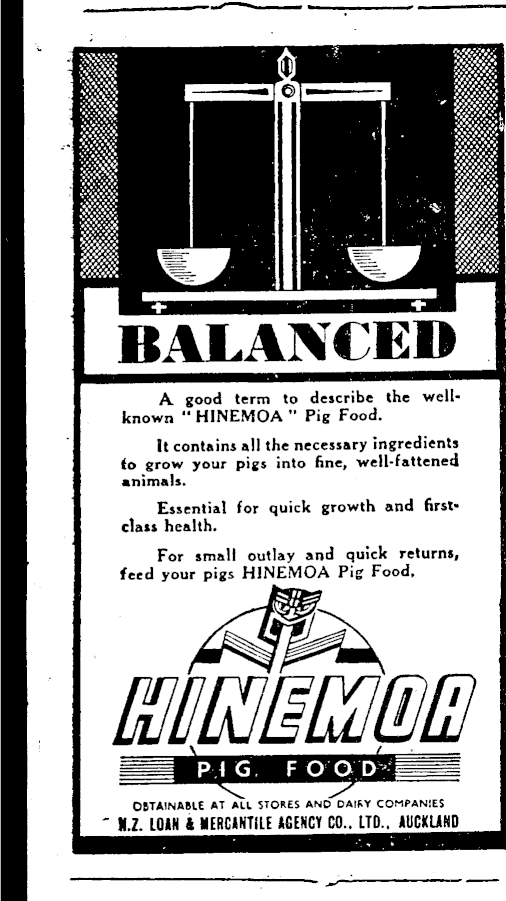 BALANCED

A good term to describe the well-known "HINEMOA" Pig Food.

It contains all the necessary ingredients to grow your pigs into fine, well-fattened animals.

Essential for quick growth and first-class health.

For small outlay and quick returns, feed your pigs HINEMOA Pig Food.

HINEMOA

PIG FOOD

OBTAINABLE AT ALL STORES AND DAIRY COMPANIES

N.Z. LOAN & MERCANTILE AGENCY CO., LTD., AUCKLAND